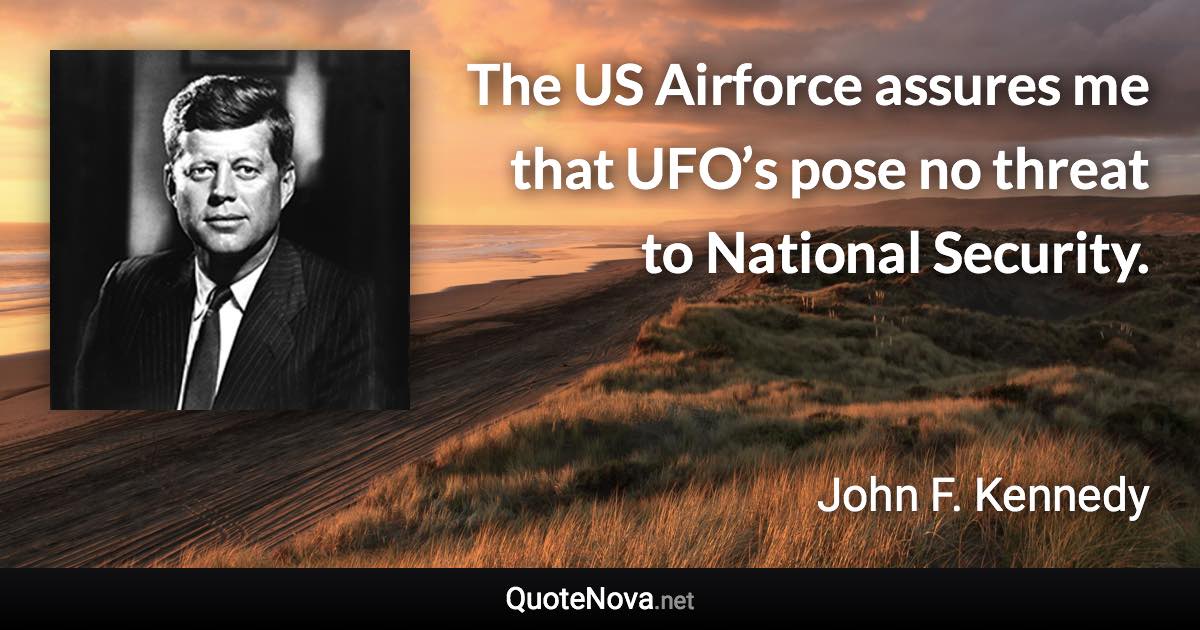 The US Airforce assures me that UFO’s pose no threat to National Security.

John F. Kennedy

QuoteNova.net